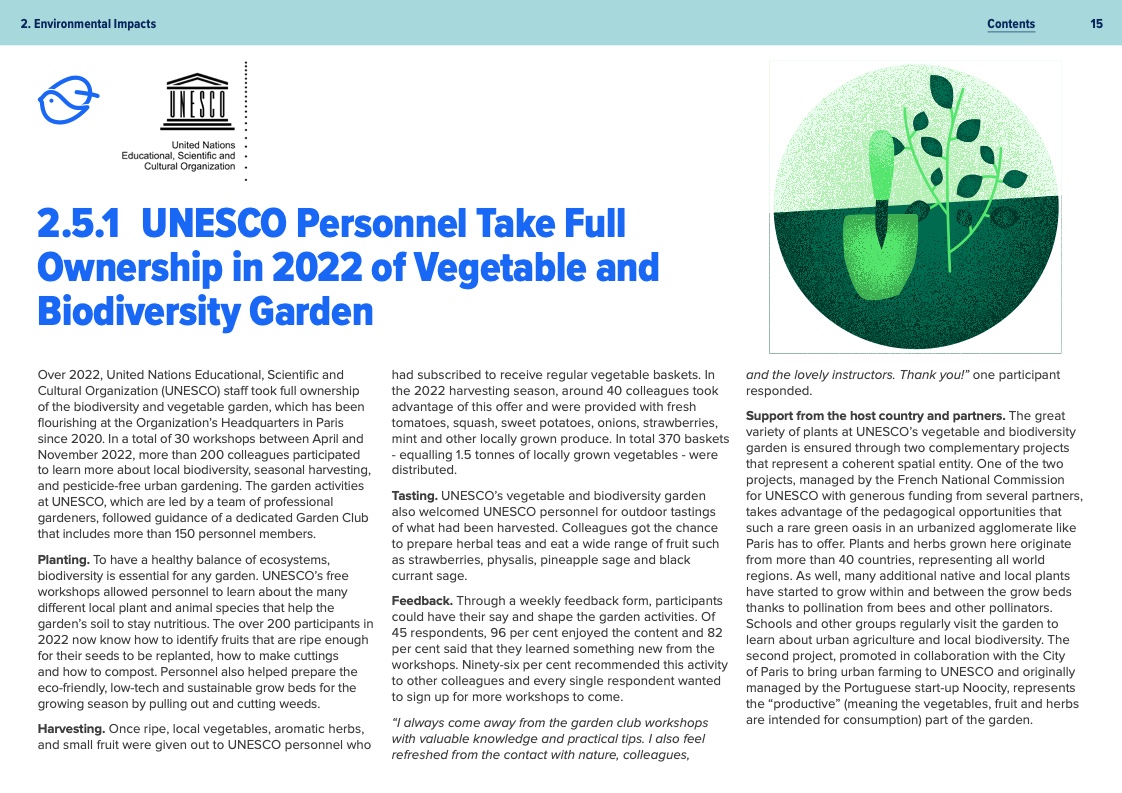 2. Environmental Impacts

Contents 15

UNESCO

United Nations Educational, Scientific and Cultural Organization

2.5.1 UNESCO Personnel Take Full Ownership in 2022 of Vegetable and Biodiversity Garden

Over 2022, United Nations Educational, Scientific and Cultural Organization (UNESCO) staff took full ownership of the biodiversity and vegetable garden, which has been flourishing at the Organization's Headquarters in Paris since 2020. In a total of 30 workshops between April and November 2022, more than 200 colleagues participated to learn more about local biodiversity, seasonal harvesting, and pesticide-free urban gardening. The garden activities at UNESCO, which are led by a team of professional gardeners, followed guidance of a dedicated Garden Club that includes more than 150 personnel members.

**Planting.** To have a healthy balance of ecosystems, biodiversity is essential for any garden. UNESCO's free workshops allowed personnel to learn about the many different local plant and animal species that help the garden's soil to stay nutritious. The over 200 participants in 2022 now know how to identify fruits that are ripe enough for their seeds to be replanted, how to make cuttings and how to compost. Personnel also helped prepare the eco-friendly, low-tech and sustainable grow beds for the growing season by pulling out and cutting weeds.

**Harvesting.** Once ripe, local vegetables, aromatic herbs, and small fruit were given out to UNESCO personnel who had subscribed to receive regular vegetable baskets. In the 2022 harvesting season, around 40 colleagues took advantage of this offer and were provided with fresh tomatoes, squash, sweet potatoes, onions, strawberries, mint and other locally grown produce. In total 370 baskets - equalling 1.5 tonnes of locally grown vegetables - were distributed.

**Tasting.** UNESCO's vegetable and biodiversity garden also welcomed UNESCO personnel for outdoor tastings of what had been harvested. Colleagues got the chance to prepare herbal teas and eat a wide range of fruit such as strawberries, physalis, pineapple sage and black currant sage.

**Feedback.** Through a weekly feedback form, participants could have their say and shape the garden activities. Of 45 respondents, 96 per cent enjoyed the content and 82 per cent said that they learned something new from the workshops. Ninety-six per cent recommended this activity to other colleagues and every single respondent wanted to sign up for more workshops to come.

*"I always come away from the garden club workshops with valuable knowledge and practical tips. I also feel refreshed from the contact with nature, colleagues, and the lovely instructors. Thank you!"* one participant responded.

**Support from the host country and partners.** The great variety of plants at UNESCO's vegetable and biodiversity garden is ensured through two complementary projects that represent a coherent spatial entity. One of the two projects, managed by the French National Commission for UNESCO with generous funding from several partners, takes advantage of the pedagogical opportunities that such a rare green oasis in an urbanized agglomerate like Paris has to offer. Plants and herbs grown here originate from more than 40 countries, representing all world regions. As well, many additional native and local plants have started to grow within and between the grow beds thanks to pollination from bees and other pollinators. Schools and other groups regularly visit the garden to learn about urban agriculture and local biodiversity. The second project, promoted in collaboration with the City of Paris to bring urban farming to UNESCO and originally managed by the Portuguese start-up Noocity, represents the "productive" (meaning the vegetables, fruit and herbs are intended for consumption) part of the garden.